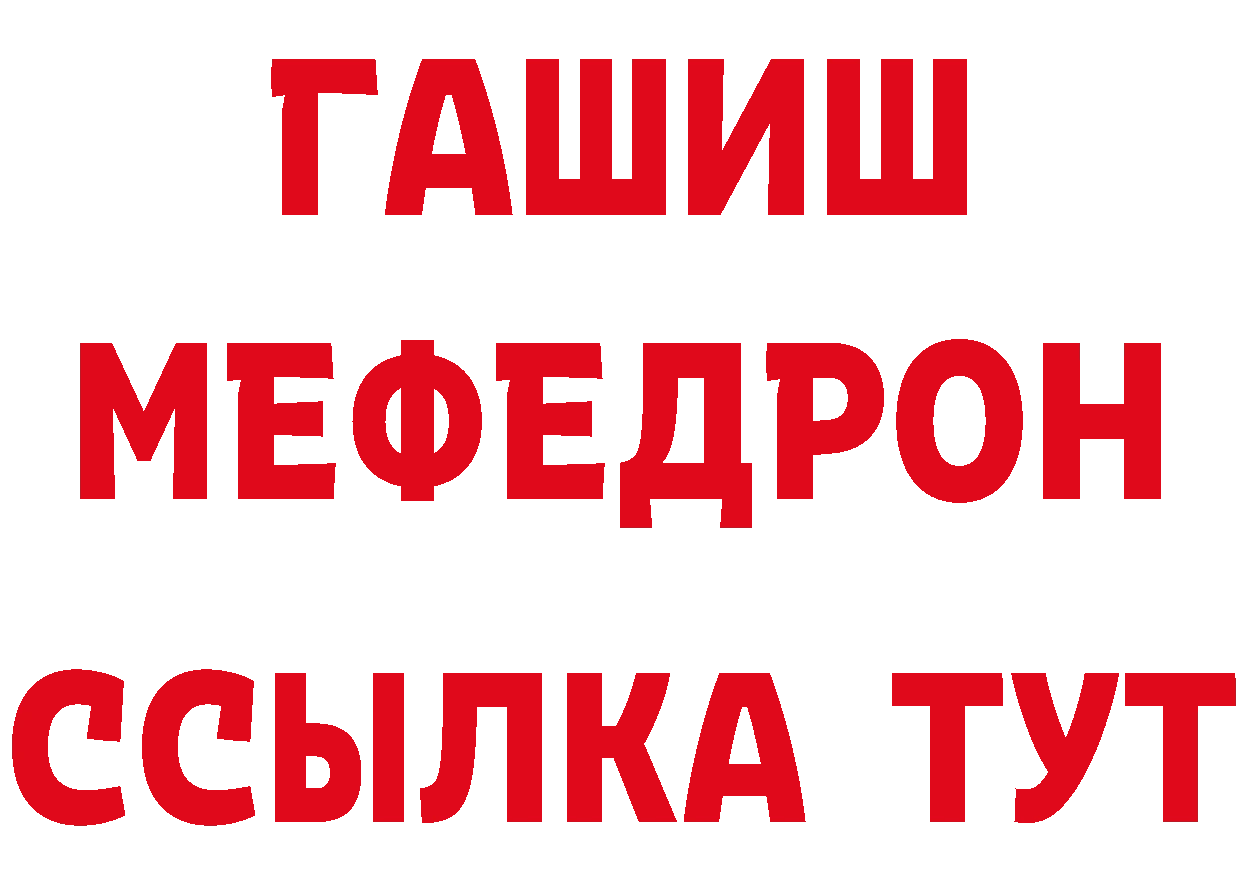 ГАШИШ
МЕФЕДРОН
ССЫЛКА ТУТ